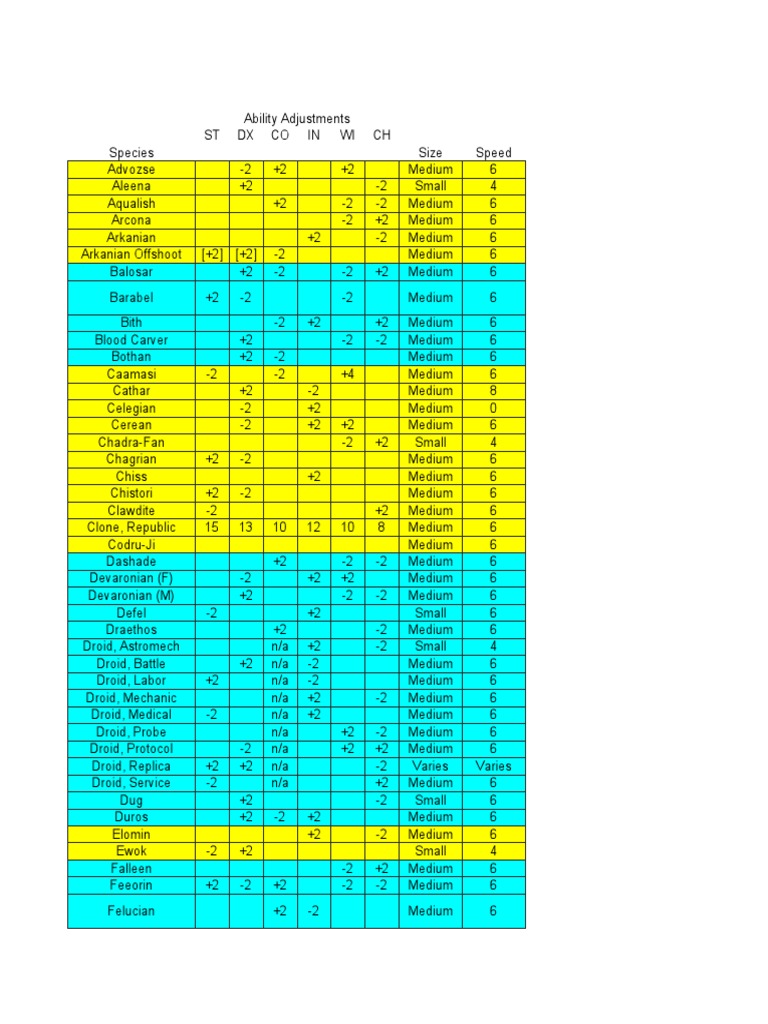 Ability Adjustments

| Species | ST | DX | CO | IN | WI | CH | Size | Speed |
|---|---|---|---|---|---|---|---|---|
| Advozse | | -2 | +2 | | +2 | | Medium | 6 |
| Aleena | | +2 | | | | -2 | Small | 4 |
| Aqualish | | | +2 | | -2 | -2 | Medium | 6 |
| Arcona | | | | | -2 | +2 | Medium | 6 |
| Arkanian | | | | +2 | | -2 | Medium | 6 |
| Arkanian Offshoot | [+2] | [+2] | -2 | | | | Medium | 6 |
| Balosar | | +2 | -2 | | -2 | +2 | Medium | 6 |
| Barabel | +2 | -2 | | | -2 | | Medium | 6 |
| Bith | | | -2 | +2 | | +2 | Medium | 6 |
| Blood Carver | | +2 | | | -2 | -2 | Medium | 6 |
| Bothan | | +2 | -2 | | | | Medium | 6 |
| Caamasi | -2 | | -2 | | +4 | | Medium | 6 |
| Cathar | | +2 | | -2 | | | Medium | 8 |
| Celegian | | -2 | | +2 | | | Medium | 0 |
| Cerean | | -2 | | +2 | +2 | | Medium | 6 |
| Chadra-Fan | | | | | -2 | +2 | Small | 4 |
| Chagrian | +2 | -2 | | | | | Medium | 6 |
| Chiss | | | | +2 | | | Medium | 6 |
| Chistori | +2 | -2 | | | | | Medium | 6 |
| Clawdite | -2 | | | | | +2 | Medium | 6 |
| Clone, Republic | 15 | 13 | 10 | 12 | 10 | 8 | Medium | 6 |
| Codru-Ji | | | | | | | Medium | 6 |
| Dashade | | | +2 | | -2 | -2 | Medium | 6 |
| Devaronian (F) | | -2 | | +2 | +2 | | Medium | 6 |
| Devaronian (M) | | +2 | | | -2 | -2 | Medium | 6 |
| Defel | -2 | | | +2 | | | Small | 6 |
| Draethos | | | +2 | | | -2 | Medium | 6 |
| Droid, Astromech | | | n/a | +2 | | -2 | Small | 4 |
| Droid, Battle | | +2 | n/a | -2 | | | Medium | 6 |
| Droid, Labor | +2 | | n/a | -2 | | | Medium | 6 |
| Droid, Mechanic | | | n/a | +2 | | -2 | Medium | 6 |
| Droid, Medical | -2 | | n/a | +2 | | | Medium | 6 |
| Droid, Probe | | | n/a | | +2 | -2 | Medium | 6 |
| Droid, Protocol | | -2 | n/a | | +2 | +2 | Medium | 6 |
| Droid, Replica | +2 | +2 | n/a | | | -2 | Varies | Varies |
| Droid, Service | -2 | | n/a | | | +2 | Medium | 6 |
| Dug | | +2 | | | | -2 | Small | 6 |
| Duros | | +2 | -2 | +2 | | | Medium | 6 |
| Elomin | | | | +2 | | -2 | Medium | 6 |
| Ewok | -2 | +2 | | | | | Small | 4 |
| Falleen | | | | | -2 | +2 | Medium | 6 |
| Feeorin | +2 | -2 | +2 | | -2 | -2 | Medium | 6 |
| Felucian | | | +2 | -2 | | | Medium | 6 |